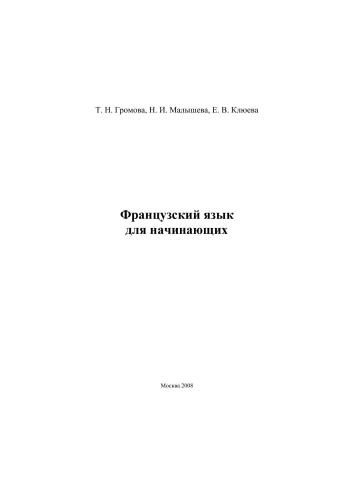 Т. Н. Громова, Н. И. Малышева, Е. В. Клюева

Французский язык
для начинающих

Москва 2008